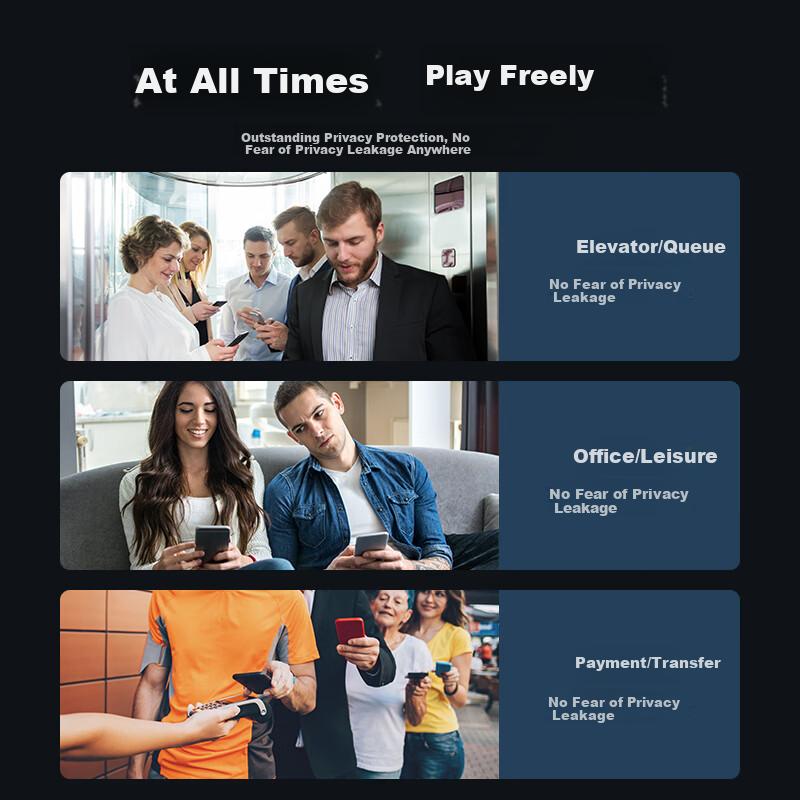 At All Times Play Freely

Outstanding Privacy Protection, No Fear of Privacy Leakage Anywhere

Elevator/Queue

No Fear of Privacy Leakage

Office/Leisure

No Fear of Privacy Leakage

Payment/Transfer

No Fear of Privacy Leakage